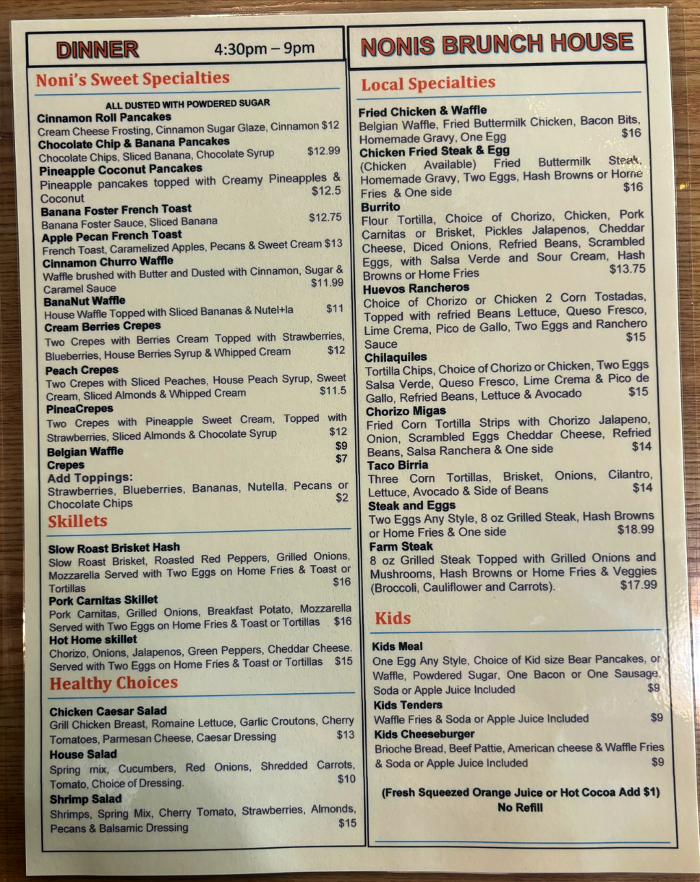 DINNER 4:30pm – 9pm

Noni's Sweet Specialties

ALL DUSTED WITH POWDERED SUGAR

Cinnamon Roll Pancakes
Cream Cheese Frosting, Cinnamon Sugar Glaze, Cinnamon $12

Chocolate Chip & Banana Pancakes
Chocolate Chips, Sliced Banana, Chocolate Syrup $12.99

Pineapple Coconut Pancakes
Pineapple pancakes topped with Creamy Pineapples & Coconut $12.5

Banana Foster French Toast
Banana Foster Sauce, Sliced Banana $12.75

Apple Pecan French Toast
French Toast, Caramelized Apples, Pecans & Sweet Cream $13

Cinnamon Churro Waffle
Waffle brushed with Butter and Dusted with Cinnamon, Sugar & Caramel Sauce $11.99

BanaNut Waffle
House Waffle Topped with Sliced Bananas & Nutel+la $11

Cream Berries Crepes
Two Crepes with Berries Cream Topped with Strawberries, Blueberries, House Berries Syrup & Whipped Cream $12

Peach Crepes
Two Crepes with Sliced Peaches, House Peach Syrup, Sweet Cream, Sliced Almonds & Whipped Cream $11.5

PineaCrepes
Two Crepes with Pineapple Sweet Cream, Topped with Strawberries, Sliced Almonds & Chocolate Syrup $12

Belgian Waffle $9
Crepes $7

Add Toppings:
Strawberries, Blueberries, Bananas, Nutella, Pecans or Chocolate Chips $2

Skillets

Slow Roast Brisket Hash
Slow Roast Brisket, Roasted Red Peppers, Grilled Onions, Mozzarella Served with Two Eggs on Home Fries & Toast or Tortillas $16

Pork Carnitas Skillet
Pork Carnitas, Grilled Onions, Breakfast Potato, Mozzarella Served with Two Eggs on Home Fries & Toast or Tortillas $16

Hot Home skillet
Chorizo, Onions, Jalapenos, Green Peppers, Cheddar Cheese. Served with Two Eggs on Home Fries & Toast or Tortillas $15

Healthy Choices

Chicken Caesar Salad
Grill Chicken Breast, Romaine Lettuce, Garlic Croutons, Cherry Tomatoes, Parmesan Cheese, Caesar Dressing $13

House Salad
Spring mix, Cucumbers, Red Onions, Shredded Carrots, Tomato, Choice of Dressing. $10

Shrimp Salad
Shrimps, Spring Mix, Cherry Tomato, Strawberries, Almonds, Pecans & Balsamic Dressing $15

NONIS BRUNCH HOUSE

Local Specialties

Fried Chicken & Waffle
Belgian Waffle, Fried Buttermilk Chicken, Bacon Bits, Homemade Gravy, One Egg $16

Chicken Fried Steak & Egg
(Chicken Available) Fried Buttermilk Steak, Homemade Gravy, Two Eggs, Hash Browns or Home Fries & One side $16

Burrito
Flour Tortilla, Choice of Chorizo, Chicken, Pork Carnitas or Brisket, Pickles Jalapenos, Cheddar Cheese, Diced Onions, Refried Beans, Scrambled Eggs, with Salsa Verde and Sour Cream, Hash Browns or Home Fries $13.75

Huevos Rancheros
Choice of Chorizo or Chicken 2 Corn Tostadas, Topped with refried Beans Lettuce, Queso Fresco, Lime Crema, Pico de Gallo, Two Eggs and Ranchero Sauce $15

Chilaquiles
Tortilla Chips, Choice of Chorizo or Chicken, Two Eggs Salsa Verde, Queso Fresco, Lime Crema & Pico de Gallo, Refried Beans, Lettuce & Avocado $15

Chorizo Migas
Fried Corn Tortilla Strips with Chorizo Jalapeno, Onion, Scrambled Eggs Cheddar Cheese, Refried Beans, Salsa Ranchera & One side $14

Taco Birria
Three Corn Tortillas, Brisket, Onions, Cilantro, Lettuce, Avocado & Side of Beans $14

Steak and Eggs
Two Eggs Any Style, 8 oz Grilled Steak, Hash Browns or Home Fries & One side $18.99

Farm Steak
8 oz Grilled Steak Topped with Grilled Onions and Mushrooms, Hash Browns or Home Fries & Veggies (Broccoli, Cauliflower and Carrots). $17.99

Kids

Kids Meal
One Egg Any Style, Choice of Kid size Bear Pancakes, or Waffle, Powdered Sugar, One Bacon or One Sausage, Soda or Apple Juice Included $9

Kids Tenders
Waffle Fries & Soda or Apple Juice Included $9

Kids Cheeseburger
Brioche Bread, Beef Pattie, American cheese & Waffle Fries & Soda or Apple Juice Included $9

(Fresh Squeezed Orange Juice or Hot Cocoa Add $1)
No Refill